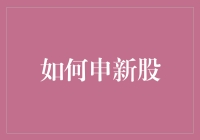 如何申新股